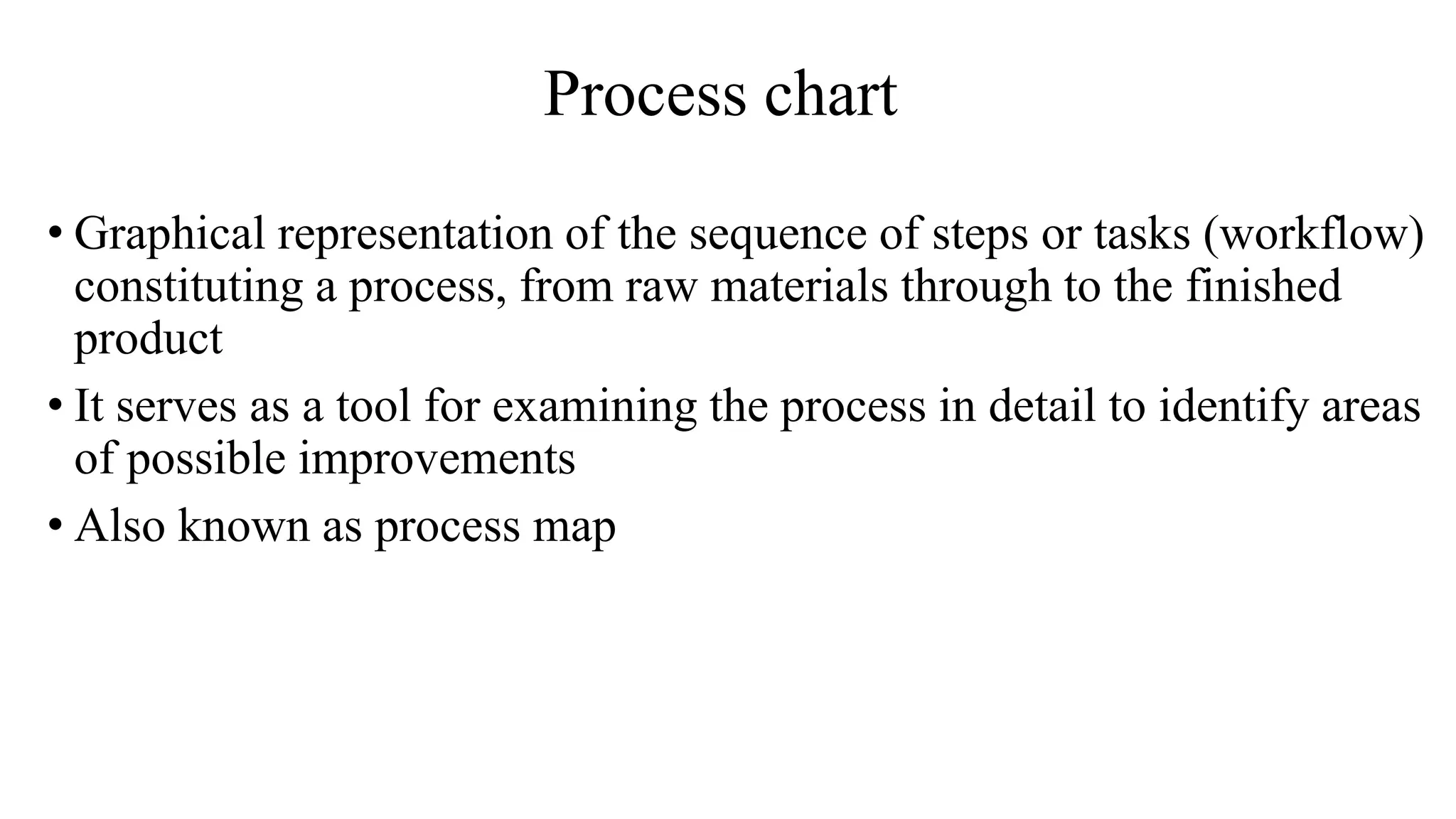 Process chart

• Graphical representation of the sequence of steps or tasks (workflow) constituting a process, from raw materials through to the finished product

• It serves as a tool for examining the process in detail to identify areas of possible improvements

• Also known as process map